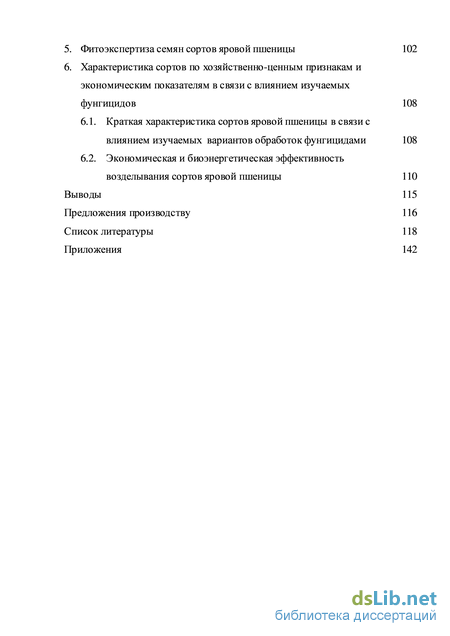 5. Фитоэкспертиза семян сортов яровой пшеницы 102

6. Характеристика сортов по хозяйственно-ценным признакам и экономическим показателям в связи с влиянием изучаемых фунгицидов 108

6.1. Краткая характеристика сортов яровой пшеницы в связи с влиянием изучаемых вариантов обработок фунгицидами 108

6.2. Экономическая и биоэнергетическая эффективность возделывания сортов яровой пшеницы 110

Выводы 115

Предложения производству 116

Список литературы 118

Приложения 142

dsLib.net
библиотека диссертаций